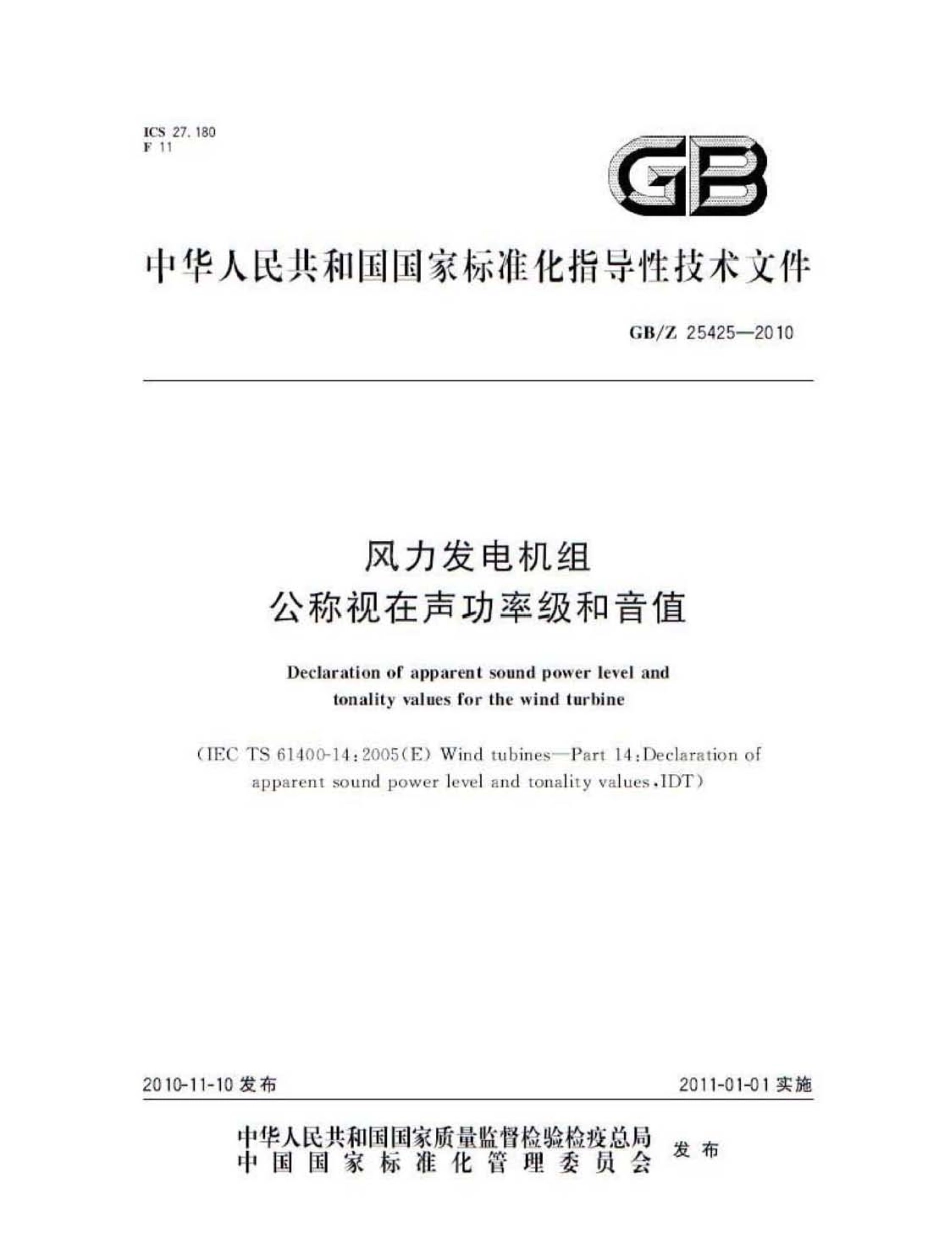 ICS 27.180
F 11

GB

中华人民共和国国家标准化指导性技术文件

GB/Z 25425—2010

风力发电机组
公称视在声功率级和音值

Declaration of apparent sound power level and tonality values for the wind turbine

(IEC TS 61400-14:2005(E) Wind tubines—Part 14:Declaration of apparent sound power level and tonality values,IDT)

2010-11-10 发布

2011-01-01 实施

中华人民共和国国家质量监督检验检疫总局
中国国家标准化管理委员会
发布